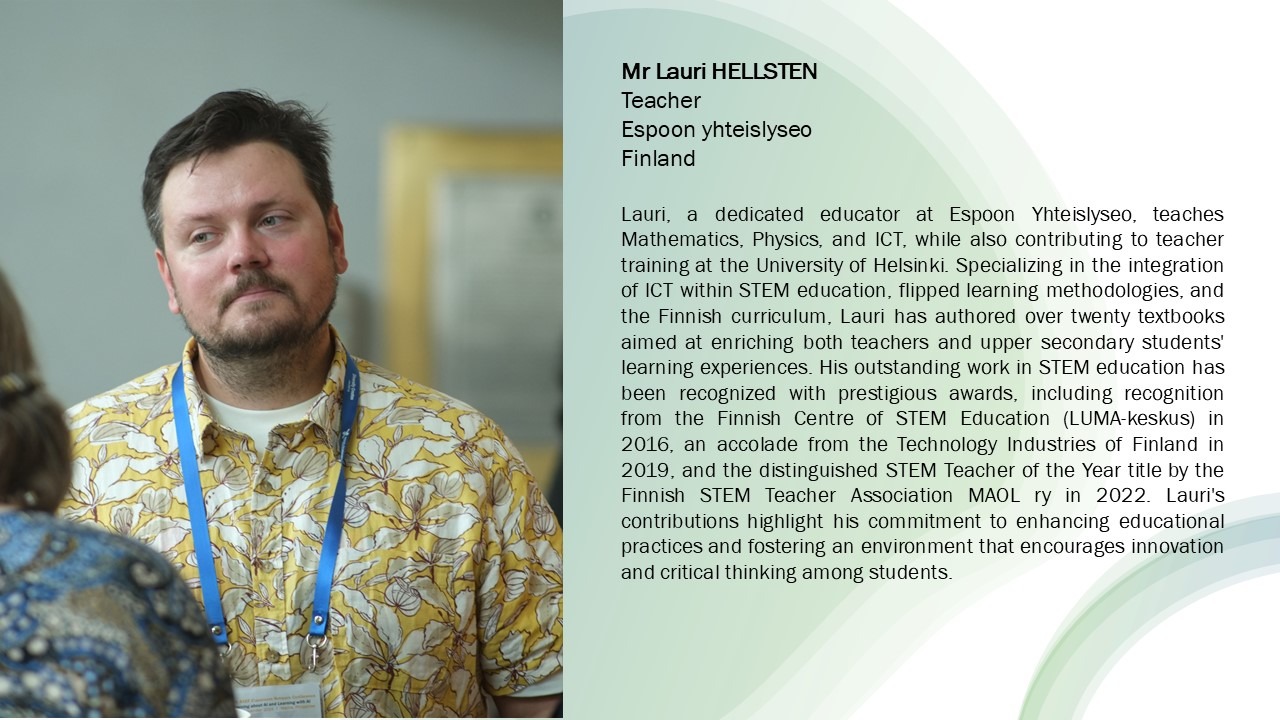 Mr Lauri HELLSTEN
Teacher
Espoon yhteislyseo
Finland

Lauri, a dedicated educator at Espoon Yhteislyseo, teaches Mathematics, Physics, and ICT, while also contributing to teacher training at the University of Helsinki. Specializing in the integration of ICT within STEM education, flipped learning methodologies, and the Finnish curriculum, Lauri has authored over twenty textbooks aimed at enriching both teachers and upper secondary students' learning experiences. His outstanding work in STEM education has been recognized with prestigious awards, including recognition from the Finnish Centre of STEM Education (LUMA-keskus) in 2016, an accolade from the Technology Industries of Finland in 2019, and the distinguished STEM Teacher of the Year title by the Finnish STEM Teacher Association MAOL ry in 2022. Lauri's contributions highlight his commitment to enhancing educational practices and fostering an environment that encourages innovation and critical thinking among students.